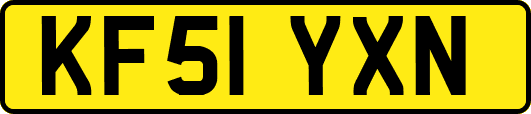 KF51 YXN